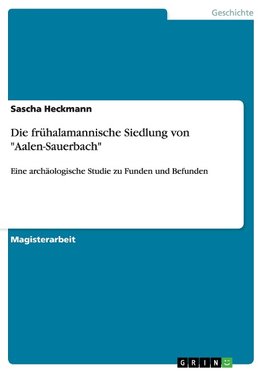 Geschichte

Sascha Heckmann

Die frühalamannische Siedlung von "Aalen-Sauerbach"

Eine archäologische Studie zu Funden und Befunden

Magisterarbeit

GRIN